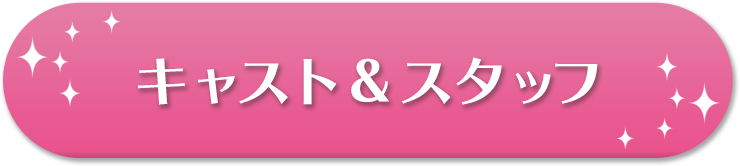 キャスト＆スタッフ